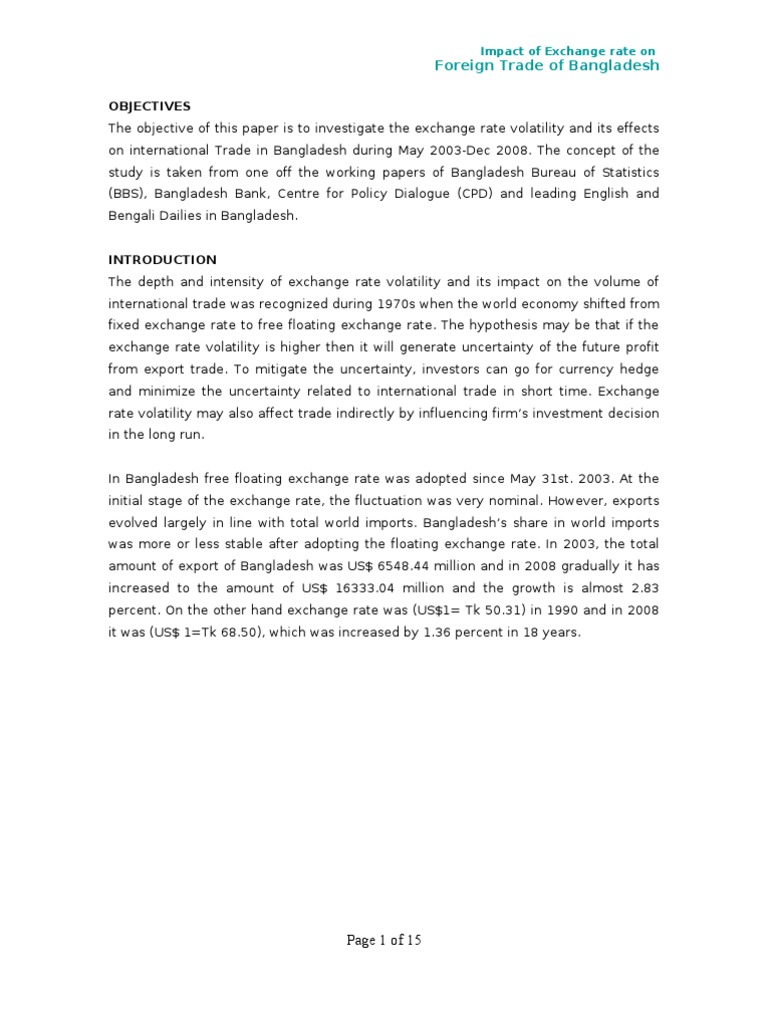 Impact of Exchange rate on
Foreign Trade of Bangladesh

OBJECTIVES
The objective of this paper is to investigate the exchange rate volatility and its effects on international Trade in Bangladesh during May 2003-Dec 2008. The concept of the study is taken from one off the working papers of Bangladesh Bureau of Statistics (BBS), Bangladesh Bank, Centre for Policy Dialogue (CPD) and leading English and Bengali Dailies in Bangladesh.

INTRODUCTION
The depth and intensity of exchange rate volatility and its impact on the volume of international trade was recognized during 1970s when the world economy shifted from fixed exchange rate to free floating exchange rate. The hypothesis may be that if the exchange rate volatility is higher then it will generate uncertainty of the future profit from export trade. To mitigate the uncertainty, investors can go for currency hedge and minimize the uncertainty related to international trade in short time. Exchange rate volatility may also affect trade indirectly by influencing firm's investment decision in the long run.

In Bangladesh free floating exchange rate was adopted since May 31st. 2003. At the initial stage of the exchange rate, the fluctuation was very nominal. However, exports evolved largely in line with total world imports. Bangladesh's share in world imports was more or less stable after adopting the floating exchange rate. In 2003, the total amount of export of Bangladesh was US$ 6548.44 million and in 2008 gradually it has increased to the amount of US$ 16333.04 million and the growth is almost 2.83 percent. On the other hand exchange rate was (US$1= Tk 50.31) in 1990 and in 2008 it was (US$ 1=Tk 68.50), which was increased by 1.36 percent in 18 years.

Page 1 of 15